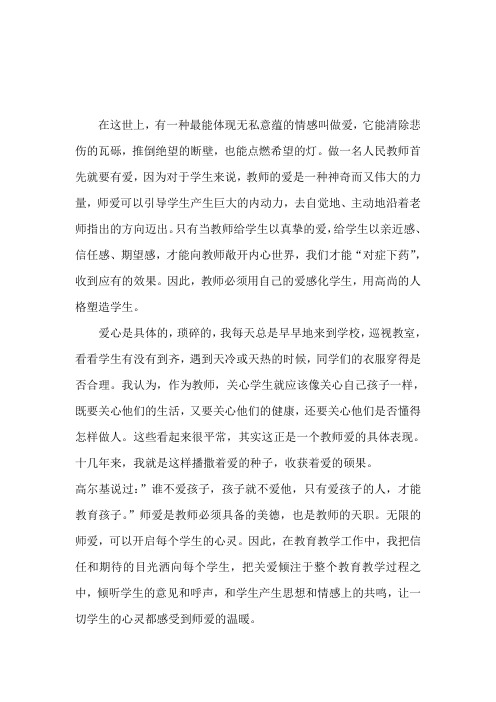 在这世上，有一种最能体现无私意蕴的情感叫做爱，它能清除悲伤的瓦砾，推倒绝望的断壁，也能点燃希望的灯。做一名人民教师首先就要有爱，因为对于学生来说，教师的爱是一种神奇而又伟大的力量，师爱可以引导学生产生巨大的内动力，去自觉地、主动地沿着老师指出的方向迈出。只有当教师给学生以真挚的爱，给学生以亲近感、信任感、期望感，才能向教师敞开内心世界，我们才能“对症下药”，收到应有的效果。因此，教师必须用自己的爱感化学生，用高尚的人格塑造学生。

爱心是具体的，琐碎的，我每天总是早早地来到学校，巡视教室，看看学生有没有到齐，遇到天冷或天热的时候，同学们的衣服穿得是否合理。我认为，作为教师，关心学生就应该像关心自己孩子一样，既要关心他们的生活，又要关心他们的健康，还要关心他们是否懂得怎样做人。这些看起来很平常，其实这正是一个教师爱的具体表现。十几年来，我就是这样播撒着爱的种子，收获着爱的硕果。

高尔基说过：”谁不爱孩子，孩子就不爱他，只有爱孩子的人，才能教育孩子。”师爱是教师必须具备的美德，也是教师的天职。无限的师爱，可以开启每个学生的心灵。因此，在教育教学工作中，我把信任和期待的目光洒向每个学生，把关爱倾注于整个教育教学过程之中，倾听学生的意见和呼声，和学生产生思想和情感上的共鸣，让一切学生的心灵都感受到师爱的温暖。